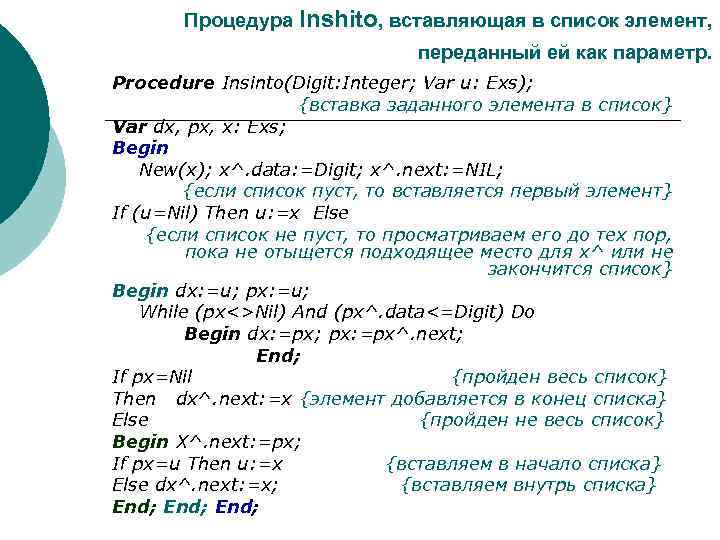 Процедура Inshito, вставляющая в список элемент, переданный ей как параметр.

Procedure Insinto(Digit:Integer; Var u: Exs);
{вставка заданного элемента в список}

Var dx, px, x: Exs;
Begin
New(x); x^.data:=Digit; x^.next:=NIL;
{если список пуст, то вставляется первый элемент}
If (u=Nil) Then u:=x Else
{если список не пуст, то просматриваем его до тех пор, пока не отыщется подходящее место для x^ или не закончится список}
Begin dx:=u; px:=u;
While (px<>Nil) And (px^.data<=Digit) Do
Begin dx:=px; px:=px^.next;
End;
If px=Nil {пройден весь список}
Then dx^.next:=x {элемент добавляется в конец списка}
Else {пройден не весь список}
Begin X^.next:=px;
If px=u Then u:=x {вставляем в начало списка}
Else dx^.next:=x; {вставляем внутрь списка}
End; End; End;